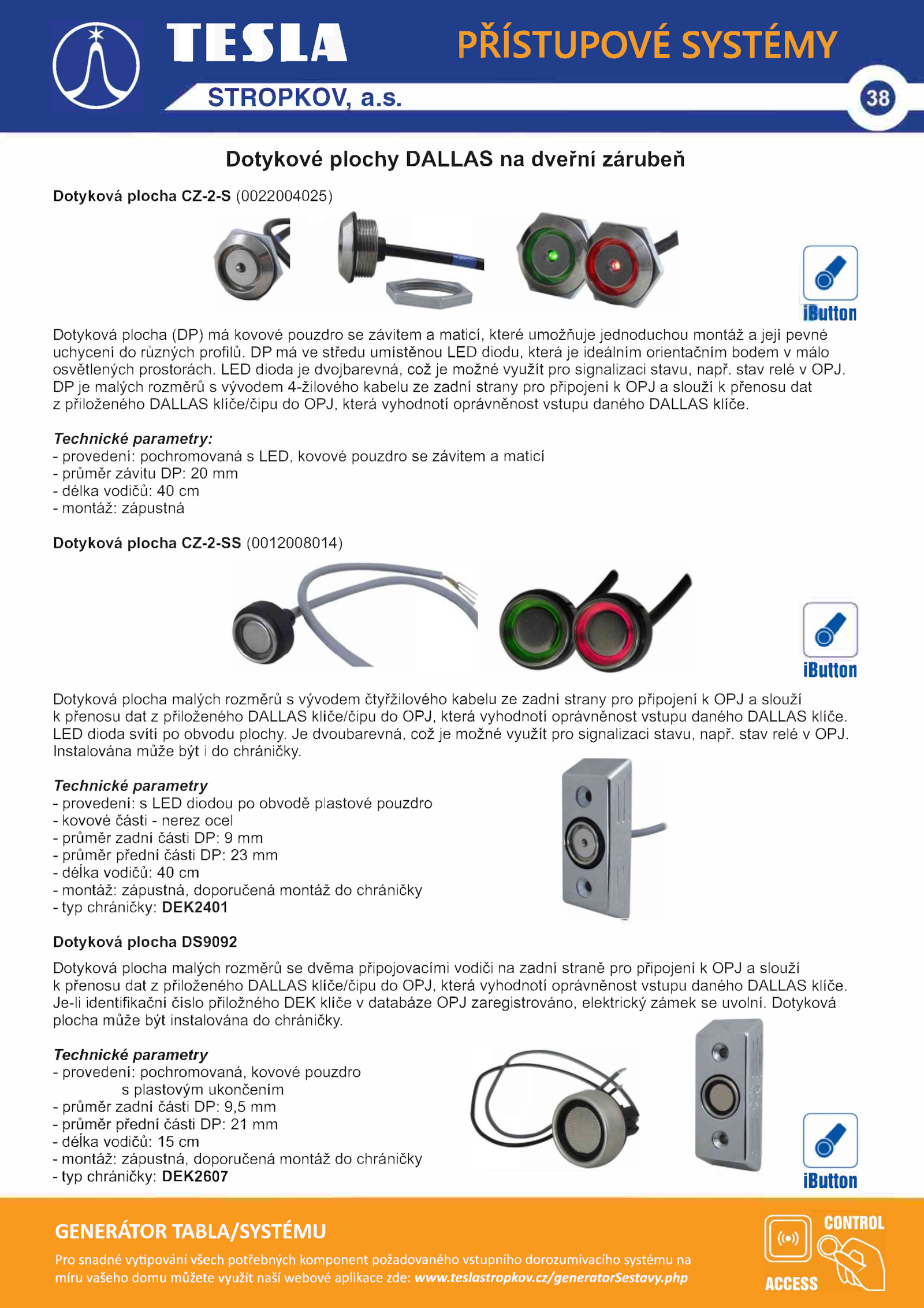 TESLA
STROPKOV, a.s.
PŘÍSTUPOVÉ SYSTÉMY
38

Dotykové plochy DALLAS na dveřní zárubeň

Dotyková plocha CZ-2-S (0022004025)

iButton

Dotyková plocha (DP) má kovové pouzdro se závitem a maticí, které umožňuje jednoduchou montáž a její pevné uchycení do různých profilů. DP má ve středu umístěnou LED diodu, která je ideálním orientačním bodem v málo osvětlených prostorách. LED dioda je dvojbarevná, což je možné využít pro signalizaci stavu, např. stav relé v OPJ. DP je malých rozměrů s vývodem 4-žilového kabelu ze zadní strany pro připojení k OPJ a slouží k přenosu dat z přiloženého DALLAS klíče/čipu do OPJ, která vyhodnotí oprávněnost vstupu daného DALLAS klíče.

Technické parametry:
- provedení: pochromovaná s LED, kovové pouzdro se závitem a maticí
- průměr závitu DP: 20 mm
- délka vodičů: 40 cm
- montáž: zápustná

Dotyková plocha CZ-2-SS (0012008014)

iButton

Dotyková plocha malých rozměrů s vývodem čtyřžilového kabelu ze zadní strany pro připojení k OPJ a slouží k přenosu dat z přiloženého DALLAS klíče/čipu do OPJ, která vyhodnotí oprávněnost vstupu daného DALLAS klíče. LED dioda svítí po obvodu plochy. Je dvoubarevná, což je možné využít pro signalizaci stavu, např. stav relé v OPJ. Instalována může být i do chráničky.

Technické parametry
- provedení: s LED diodou po obvodě plastové pouzdro
- kovové části - nerez ocel
- průměr zadní části DP: 9 mm
- průměr přední části DP: 23 mm
- délka vodičů: 40 cm
- montáž: zápustná, doporučená montáž do chráničky
- typ chráničky: DEK2401

Dotyková plocha DS9092

Dotyková plocha malých rozměrů se dvěma připojovacími vodiči na zadní straně pro připojení k OPJ a slouží k přenosu dat z přiloženého DALLAS klíče/čipu do OPJ, která vyhodnotí oprávněnost vstupu daného DALLAS klíče. Je-li identifikační číslo přiložného DEK klíče v databáze OPJ zaregistrováno, elektrický zámek se uvolní. Dotyková plocha může být instalována do chráničky.

Technické parametry
- provedení: pochromovaná, kovové pouzdro s plastovým ukončením
- průměr zadní části DP: 9,5 mm
- průměr přední části DP: 21 mm
- délka vodičů: 15 cm
- montáž: zápustná, doporučená montáž do chráničky
- typ chráničky: DEK2607

iButton

GENERÁTOR TABLA/SYSTÉMU
Pro snadné vytipování všech potřebných komponent požadovaného vstupního dorozumívacího systému na míru vašeho domu můžete využít naší webové aplikace zde: www.teslastropkov.cz/generatorSestavy.php

CONTROL
ACCESS